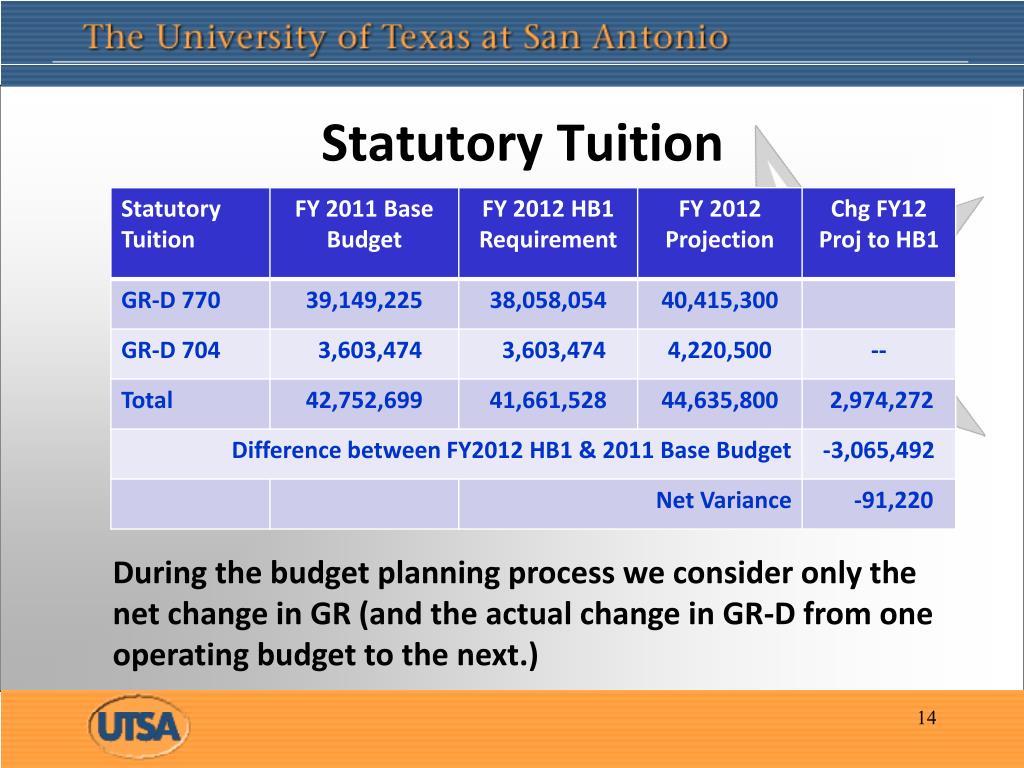 The University of Texas at San Antonio

Statutory Tuition

| Statutory Tuition | FY 2011 Base Budget | FY 2012 HB1 Requirement | FY 2012 Projection | Chg FY12 Proj to HB1 |
|---|---|---|---|---|
| GR-D 770 | 39,149,225 | 38,058,054 | 40,415,300 | |
| GR-D 704 | 3,603,474 | 3,603,474 | 4,220,500 | -- |
| Total | 42,752,699 | 41,661,528 | 44,635,800 | 2,974,272 |
| Difference between FY2012 HB1 & 2011 Base Budget | | | | -3,065,492 |
| | | Net Variance | | -91,220 |

During the budget planning process we consider only the net change in GR (and the actual change in GR-D from one operating budget to the next.)

UTSA

14